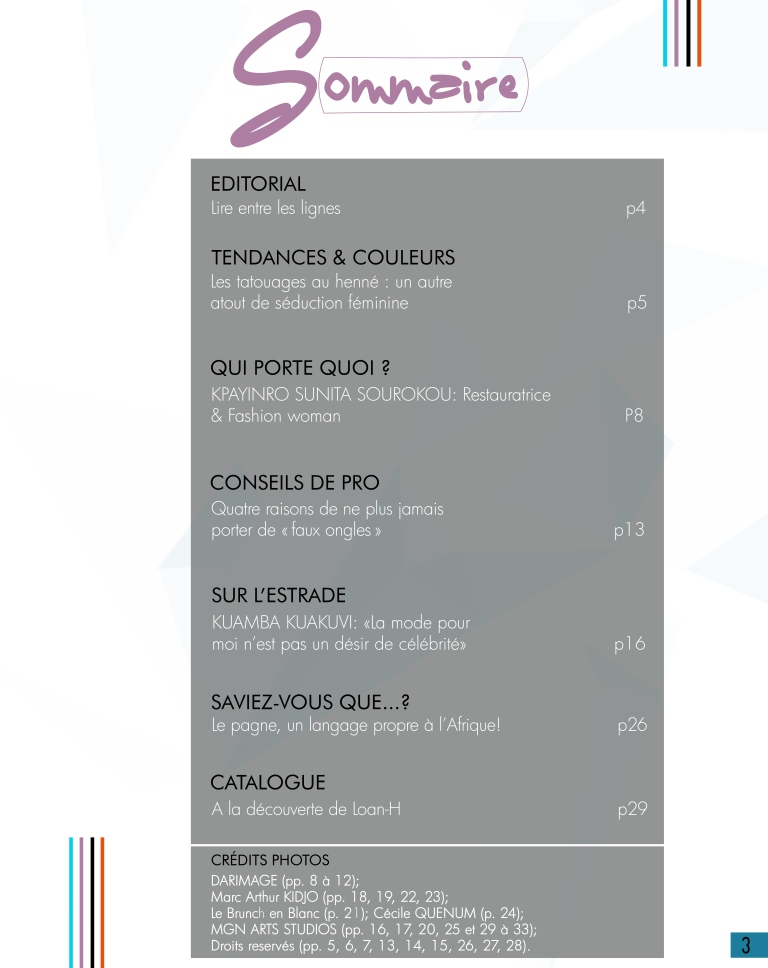 Sommaire

EDITORIAL
Lire entre les lignes p4

TENDANCES & COULEURS
Les tatouages au henné : un autre atout de séduction féminine p5

QUI PORTE QUOI ?
KPAYINRO SUNITA SOUROKOU: Restauratrice & Fashion woman P8

CONSEILS DE PRO
Quatre raisons de ne plus jamais porter de « faux ongles » p13

SUR L'ESTRADE
KUAMBA KUAKUVI: «La mode pour moi n'est pas un désir de célébrité» p16

SAVIEZ-VOUS QUE...?
Le pagne, un langage propre à l'Afrique! p26

CATALOGUE
A la découverte de Loan-H p29

CRÉDITS PHOTOS
DARIMAGE (pp. 8 à 12);
Marc Arthur KIDJO (pp. 18, 19, 22, 23);
Le Brunch en Blanc (p. 21); Cécile QUENUM (p. 24);
MGN ARTS STUDIOS (pp. 16, 17, 20, 25 et 29 à 33);
Droits reservés (pp. 5, 6, 7, 13, 14, 15, 26, 27, 28).

3